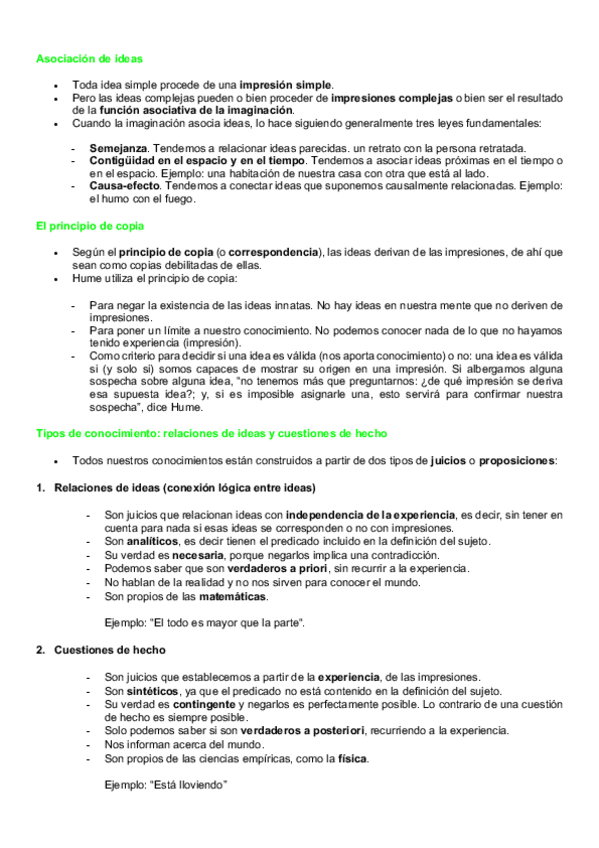 Asociación de ideas

• Toda idea simple procede de una impresión simple.
• Pero las ideas complejas pueden o bien proceder de impresiones complejas o bien ser el resultado de la función asociativa de la imaginación.
• Cuando la imaginación asocia ideas, lo hace siguiendo generalmente tres leyes fundamentales:

- Semejanza. Tendemos a relacionar ideas parecidas. un retrato con la persona retratada.
- Contigüidad en el espacio y en el tiempo. Tendemos a asociar ideas próximas en el tiempo o en el espacio. Ejemplo: una habitación de nuestra casa con otra que está al lado.
- Causa-efecto. Tendemos a conectar ideas que suponemos causalmente relacionadas. Ejemplo: el humo con el fuego.

El principio de copia

• Según el principio de copia (o correspondencia), las ideas derivan de las impresiones, de ahí que sean como copias debilitadas de ellas.
• Hume utiliza el principio de copia:

- Para negar la existencia de las ideas innatas. No hay ideas en nuestra mente que no deriven de impresiones.
- Para poner un límite a nuestro conocimiento. No podemos conocer nada de lo que no hayamos tenido experiencia (impresión).
- Como criterio para decidir si una idea es válida (nos aporta conocimiento) o no: una idea es válida si (y solo si) somos capaces de mostrar su origen en una impresión. Si albergamos alguna sospecha sobre alguna idea, "no tenemos más que preguntarnos: ¿de qué impresión se deriva esa supuesta idea?; y, si es imposible asignarle una, esto servirá para confirmar nuestra sospecha", dice Hume.

Tipos de conocimiento: relaciones de ideas y cuestiones de hecho

• Todos nuestros conocimientos están construidos a partir de dos tipos de juicios o proposiciones:

1. Relaciones de ideas (conexión lógica entre ideas)

- Son juicios que relacionan ideas con independencia de la experiencia, es decir, sin tener en cuenta para nada si esas ideas se corresponden o no con impresiones.
- Son analíticos, es decir tienen el predicado incluido en la definición del sujeto.
- Su verdad es necesaria, porque negarlos implica una contradicción.
- Podemos saber que son verdaderos a priori, sin recurrir a la experiencia.
- No hablan de la realidad y no nos sirven para conocer el mundo.
- Son propios de las matemáticas.

Ejemplo: "El todo es mayor que la parte".

2. Cuestiones de hecho

- Son juicios que establecemos a partir de la experiencia, de las impresiones.
- Son sintéticos, ya que el predicado no está contenido en la definición del sujeto.
- Su verdad es contingente y negarlos es perfectamente posible. Lo contrario de una cuestión de hecho es siempre posible.
- Solo podemos saber si son verdaderos a posteriori, recurriendo a la experiencia.
- Nos informan acerca del mundo.
- Son propios de las ciencias empíricas, como la física.

Ejemplo: "Está lloviendo"